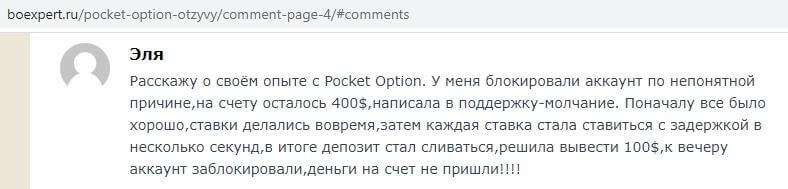 boexpert.ru/pocket-option-otzyvy/comment-page-4/#comments

Эля

Расскажу о своём опыте с Pocket Option. У меня блокировали аккаунт по непонятной причине,на счету осталось 400$,написала в поддержку-молчание. Поначалу все было хорошо,ставки делались вовремя,затем каждая ставка стала ставиться с задержкой в несколько секунд,в итоге депозит стал сливаться,решила вывести 100$,к вечеру аккаунт заблокировали,деньги на счет не пришли!!!!